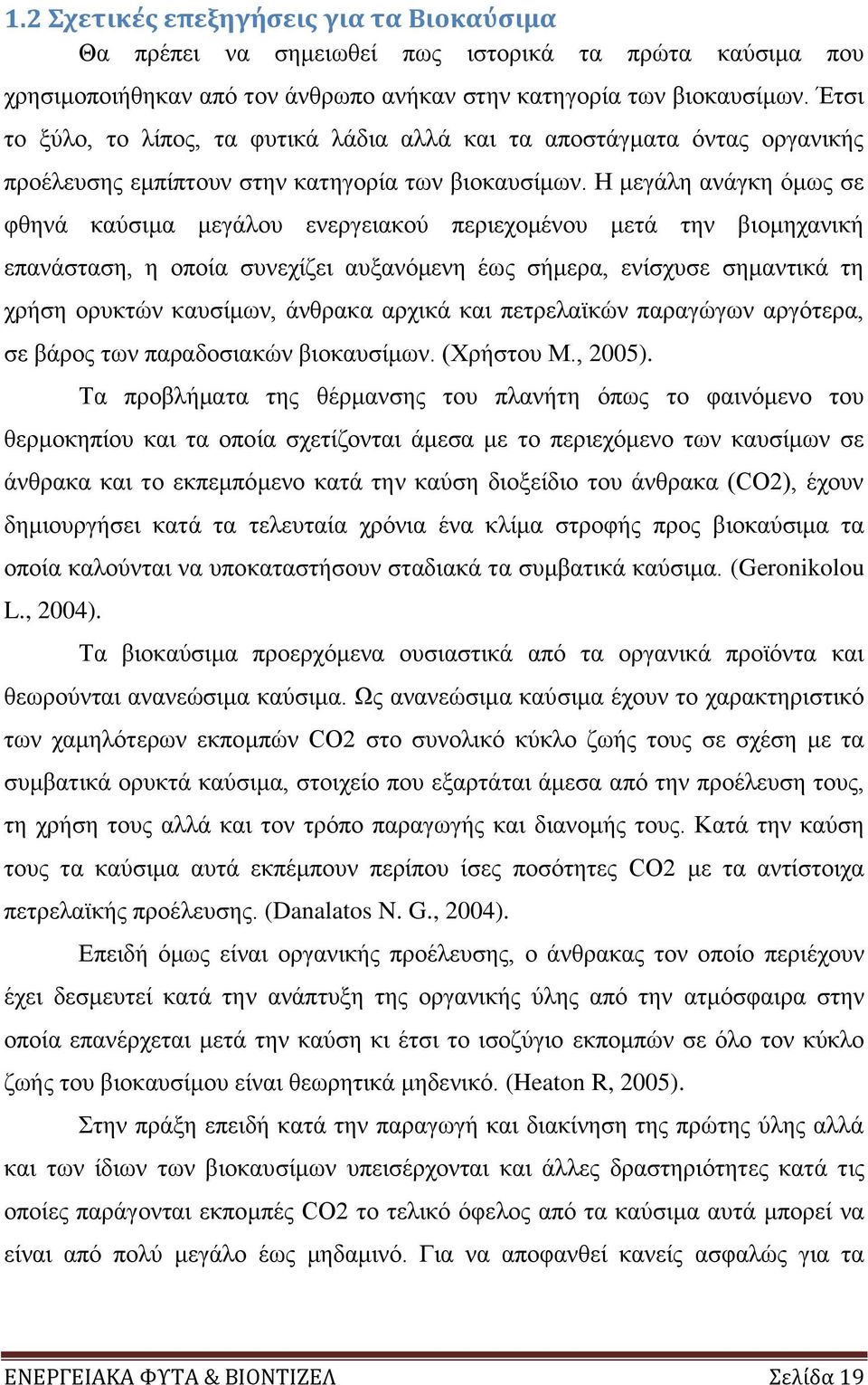 1.2 Σχετικές επεξηγήσεις για τα Βιοκαύσιμα

Θα πρέπει να σημειωθεί πως ιστορικά τα πρώτα καύσιμα που χρησιμοποιήθηκαν από τον άνθρωπο ανήκαν στην κατηγορία των βιοκαυσίμων. Έτσι το ξύλο, το λίπος, τα φυτικά λάδια αλλά και τα αποστάγματα όντας οργανικής προέλευσης εμπίπτουν στην κατηγορία των βιοκαυσίμων. Η μεγάλη ανάγκη όμως σε φθηνά καύσιμα μεγάλου ενεργειακού περιεχομένου μετά την βιομηχανική επανάσταση, η οποία συνεχίζει αυξανόμενη έως σήμερα, ενίσχυσε σημαντικά τη χρήση ορυκτών καυσίμων, άνθρακα αρχικά και πετρελαϊκών παραγώγων αργότερα, σε βάρος των παραδοσιακών βιοκαυσίμων. (Χρήστου Μ., 2005).

Τα προβλήματα της θέρμανσης του πλανήτη όπως το φαινόμενο του θερμοκηπίου και τα οποία σχετίζονται άμεσα με το περιεχόμενο των καυσίμων σε άνθρακα και το εκπεμπόμενο κατά την καύση διοξείδιο του άνθρακα (CO2), έχουν δημιουργήσει κατά τα τελευταία χρόνια ένα κλίμα στροφής προς βιοκαύσιμα τα οποία καλούνται να υποκαταστήσουν σταδιακά τα συμβατικά καύσιμα. (Geronikolou L., 2004).

Τα βιοκαύσιμα προερχόμενα ουσιαστικά από τα οργανικά προϊόντα και θεωρούνται ανανεώσιμα καύσιμα. Ως ανανεώσιμα καύσιμα έχουν το χαρακτηριστικό των χαμηλότερων εκπομπών CO2 στο συνολικό κύκλο ζωής τους σε σχέση με τα συμβατικά ορυκτά καύσιμα, στοιχείο που εξαρτάται άμεσα από την προέλευση τους, τη χρήση τους αλλά και τον τρόπο παραγωγής και διανομής τους. Κατά την καύση τους τα καύσιμα αυτά εκπέμπουν περίπου ίσες ποσότητες CO2 με τα αντίστοιχα πετρελαϊκής προέλευσης. (Danalatos N. G., 2004).

Επειδή όμως είναι οργανικής προέλευσης, ο άνθρακας τον οποίο περιέχουν έχει δεσμευτεί κατά την ανάπτυξη της οργανικής ύλης από την ατμόσφαιρα στην οποία επανέρχεται μετά την καύση κι έτσι το ισοζύγιο εκπομπών σε όλο τον κύκλο ζωής του βιοκαυσίμου είναι θεωρητικά μηδενικό. (Heaton R, 2005).

Στην πράξη επειδή κατά την παραγωγή και διακίνηση της πρώτης ύλης αλλά και των ίδιων των βιοκαυσίμων υπεισέρχονται και άλλες δραστηριότητες κατά τις οποίες παράγονται εκπομπές CO2 το τελικό όφελος από τα καύσιμα αυτά μπορεί να είναι από πολύ μεγάλο έως μηδαμινό. Για να αποφανθεί κανείς ασφαλώς για τα

ΕΝΕΡΓΕΙΑΚΑ ΦΥΤΑ & ΒΙΟΝΤΙΖΕΛ Σελίδα 19